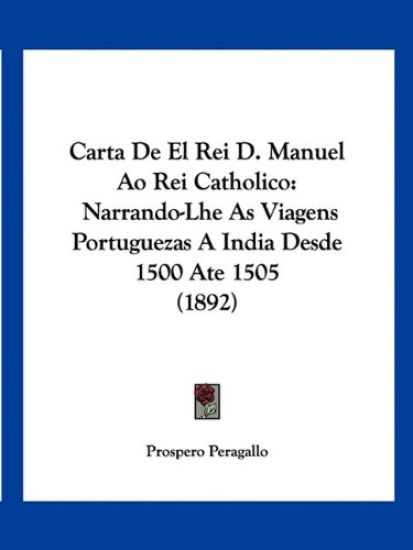 Carta De El Rei D. Manuel Ao Rei Catholico: Narrando-Lhe As Viagens Portuguezas A India Desde 1500 Ate 1505 (1892)

Prospero Peragallo